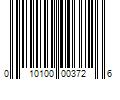 0 10100 00372 6